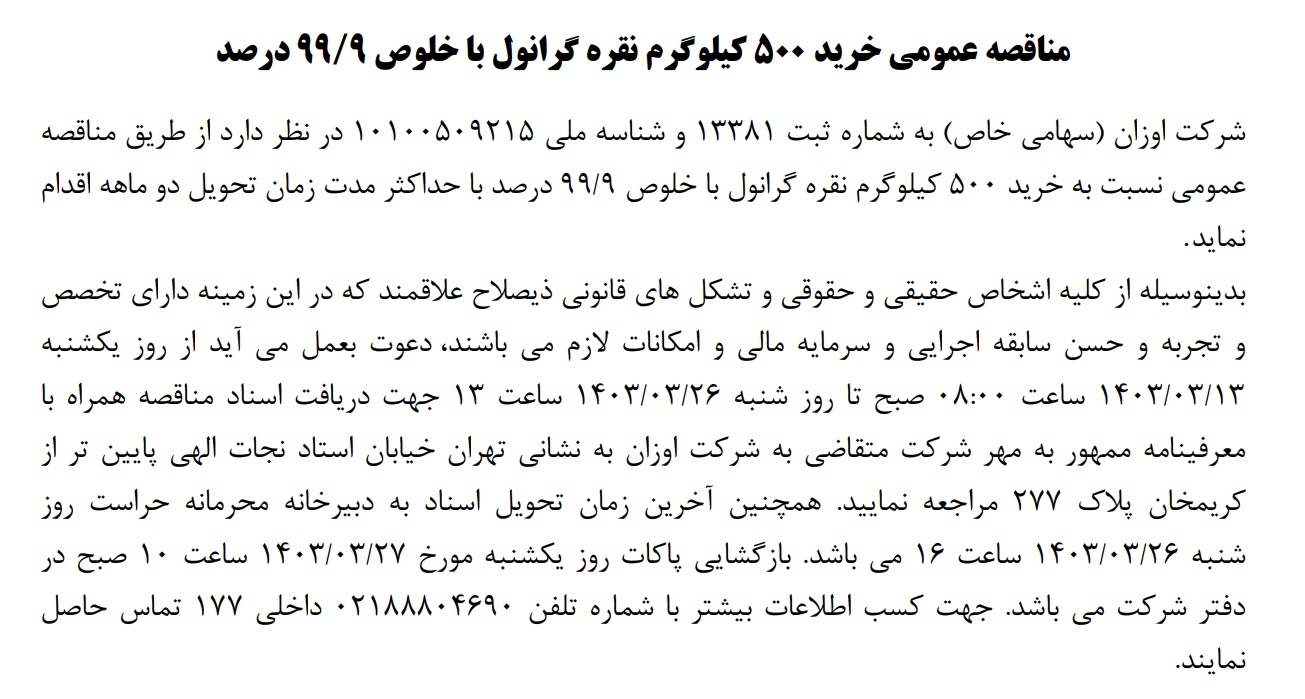 مناقصه عمومی خرید ۵۰۰ کیلوگرم نقره گرانول با خلوص ۹۹/۹ درصد

شرکت اوزان (سهامی خاص) به شماره ثبت ۱۳۳۸۱ و شناسه ملی ۱۰۱۰۰۵۰۹۲۱۵ در نظر دارد از طریق مناقصه عمومی نسبت به خرید ۵۰۰ کیلوگرم نقره گرانول با خلوص ۹۹/۹ درصد با حداکثر مدت زمان تحویل دو ماهه اقدام نماید.
بدینوسیله از کلیه اشخاص حقیقی و حقوقی و تشکل های قانونی ذیصلاح علاقمند که در این زمینه دارای تخصص و تجربه و حسن سابقه اجرایی و سرمایه مالی و امکانات لازم می باشند، دعوت بعمل می آید از روز یکشنبه ۱۴۰۳/۰۳/۱۳ ساعت ۰۸:۰۰ صبح تا روز شنبه ۱۴۰۳/۰۳/۲۶ ساعت ۱۳ جهت دریافت اسناد مناقصه همراه با معرفینامه ممهور به مهر شرکت متقاضی به شرکت اوزان به نشانی تهران خیابان استاد نجات الهی پایین تر از کریمخان پلاک ۲۷۷ مراجعه نمایید. همچنین آخرین زمان تحویل اسناد به دبیرخانه محرمانه حراست روز شنبه ۱۴۰۳/۰۳/۲۶ ساعت ۱۶ می باشد. بازگشایی پاکات روز یکشنبه مورخ ۱۴۰۳/۰۳/۲۷ ساعت ۱۰ صبح در دفتر شرکت می باشد. جهت کسب اطلاعات بیشتر با شماره تلفن ۰۲۱۸۸۸۰۴۶۹۰ داخلی ۱۷۷ تماس حاصل نمایند.